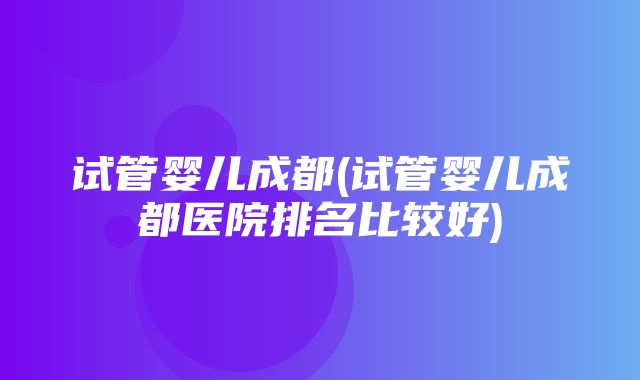 试管婴儿成都(试管婴儿成都医院排名比较好)